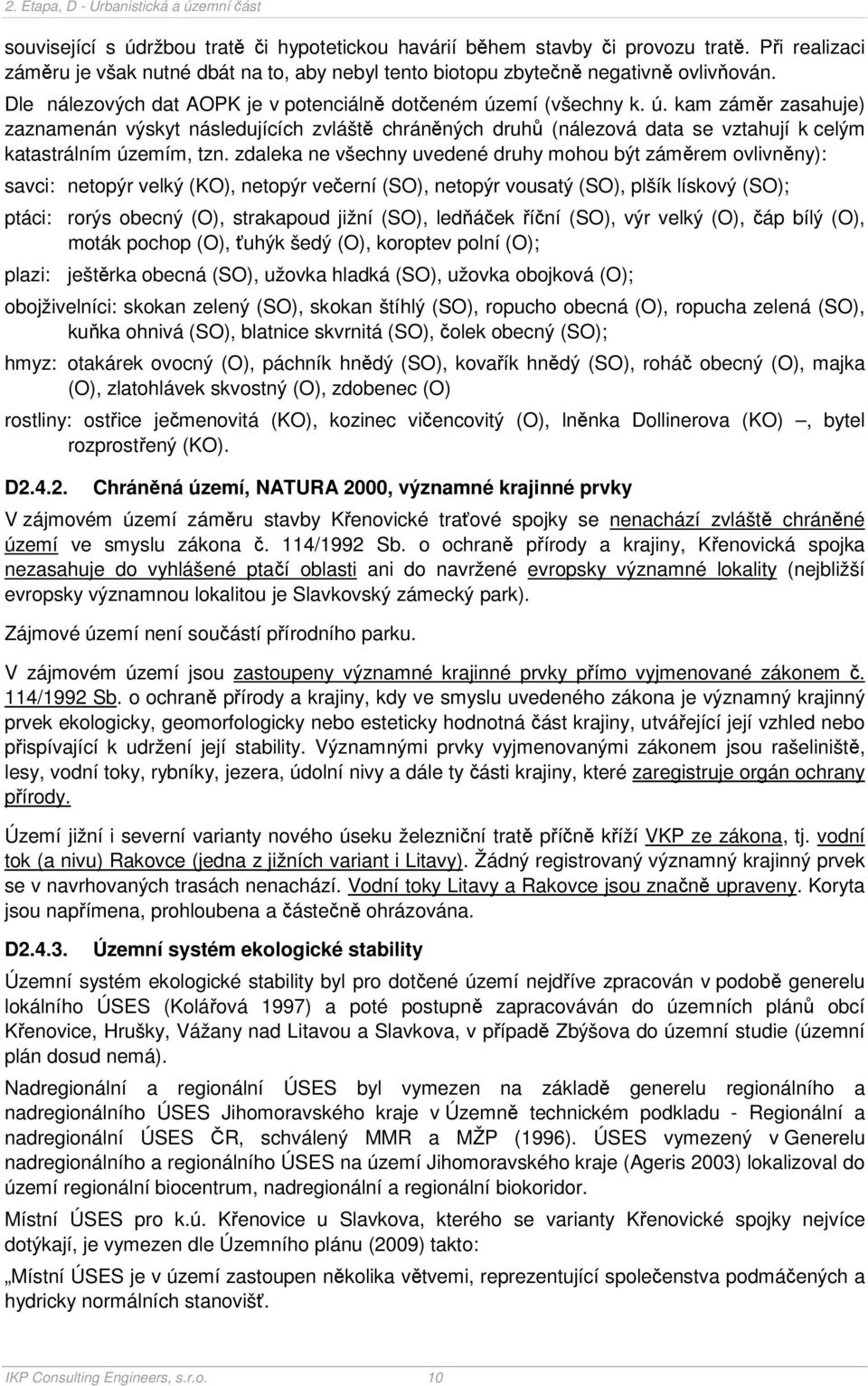 2. Etapa, D - Urbanistická a územní část

související s údržbou tratě či hypotetickou havárií během stavby či provozu tratě. Při realizaci záměru je však nutné dbát na to, aby nebyl tento biotopu zbytečně negativně ovlivňován.

Dle nálezových dat AOPK je v potenciálně dotčeném území (všechny k. ú. kam záměr zasahuje) zaznamenán výskyt následujících zvláště chráněných druhů (nálezová data se vztahují k celým katastrálním územím, tzn. zdaleka ne všechny uvedené druhy mohou být záměrem ovlivněny):

savci: netopýr velký (KO), netopýr večerní (SO), netopýr vousatý (SO), plšík lískový (SO);

ptáci: rorýs obecný (O), strakapoud jižní (SO), ledňáček říční (SO), výr velký (O), čáp bílý (O), moták pochop (O), ťuhýk šedý (O), koroptev polní (O);

plazi: ještěrka obecná (SO), užovka hladká (SO), užovka obojková (O);

obojživelníci: skokan zelený (SO), skokan štíhlý (SO), ropucho obecná (O), ropucha zelená (SO), kuňka ohnivá (SO), blatnice skvrnitá (SO), čolek obecný (SO);

hmyz: otakárek ovocný (O), páchník hnědý (SO), kovařík hnědý (SO), roháč obecný (O), majka (O), zlatohlávek skvostný (O), zdobenec (O)

rostliny: ostřice ječmenovitá (KO), kozinec vičencovitý (O), lněnka Dollinerova (KO) –, bytel rozprostřený (KO).

D2.4.2. Chráněná území, NATURA 2000, významné krajinné prvky

V zájmovém území záměru stavby Křenovické traťové spojky se nenachází zvláště chráněné území ve smyslu zákona č. 114/1992 Sb. o ochraně přírody a krajiny, Křenovická spojka nezasahuje do vyhlášené ptačí oblasti ani do navržené evropsky významné lokality (nejbližší evropsky významnou lokalitou je Slavkovský zámecký park).

Zájmové území není součástí přírodního parku.

V zájmovém území jsou zastoupeny významné krajinné prvky přímo vyjmenované zákonem č. 114/1992 Sb. o ochraně přírody a krajiny, kdy ve smyslu uvedeného zákona je významný krajinný prvek ekologicky, geomorfologicky nebo esteticky hodnotná část krajiny, utvářející její vzhled nebo přispívající k udržení její stability. Významnými prvky vyjmenovanými zákonem jsou rašeliniště, lesy, vodní toky, rybníky, jezera, údolní nivy a dále ty části krajiny, které zaregistruje orgán ochrany přírody.

Území jižní i severní varianty nového úseku železniční tratě příčně kříží VKP ze zákona, tj. vodní tok (a nivu) Rakovce (jedna z jižních variant i Litavy). Žádný registrovaný významný krajinný prvek se v navrhovaných trasách nenachází. Vodní toky Litavy a Rakovce jsou značně upraveny. Koryta jsou napřímena, prohloubena a částečně ohrázována.

D2.4.3. Územní systém ekologické stability

Územní systém ekologické stability byl pro dotčené území nejdříve zpracován v podobě generelu lokálního ÚSES (Kolářová 1997) a poté postupně zapracováván do územních plánů obcí Křenovice, Hrušky, Vážany nad Litavou a Slavkova, v případě Zbýšova do územní studie (územní plán dosud nemá).

Nadregionální a regionální ÚSES byl vymezen na základě generelu regionálního a nadregionálního ÚSES Jihomoravského kraje v Územně technickém podkladu - Regionální a nadregionální ÚSES ČR, schválený MMR a MŽP (1996). ÚSES vymezený v Generelu nadregionálního a regionálního ÚSES na území Jihomoravského kraje (Ageris 2003) lokalizoval do území regionální biocentrum, nadregionální a regionální biokoridor.

Místní ÚSES pro k.ú. Křenovice u Slavkova, kterého se varianty Křenovické spojky nejvíce dotýkají, je vymezen dle Územního plánu (2009) takto:

„Místní ÚSES je v území zastoupen několika větvemi, reprezentující společenstva podmáčených a hydricky normálních stanovišť.

IKP Consulting Engineers, s.r.o. 10